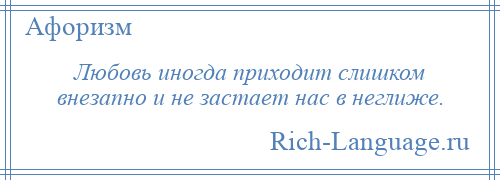 Афоризм

Любовь иногда приходит слишком внезапно и не застает нас в неглиже.

Rich-Language.ru